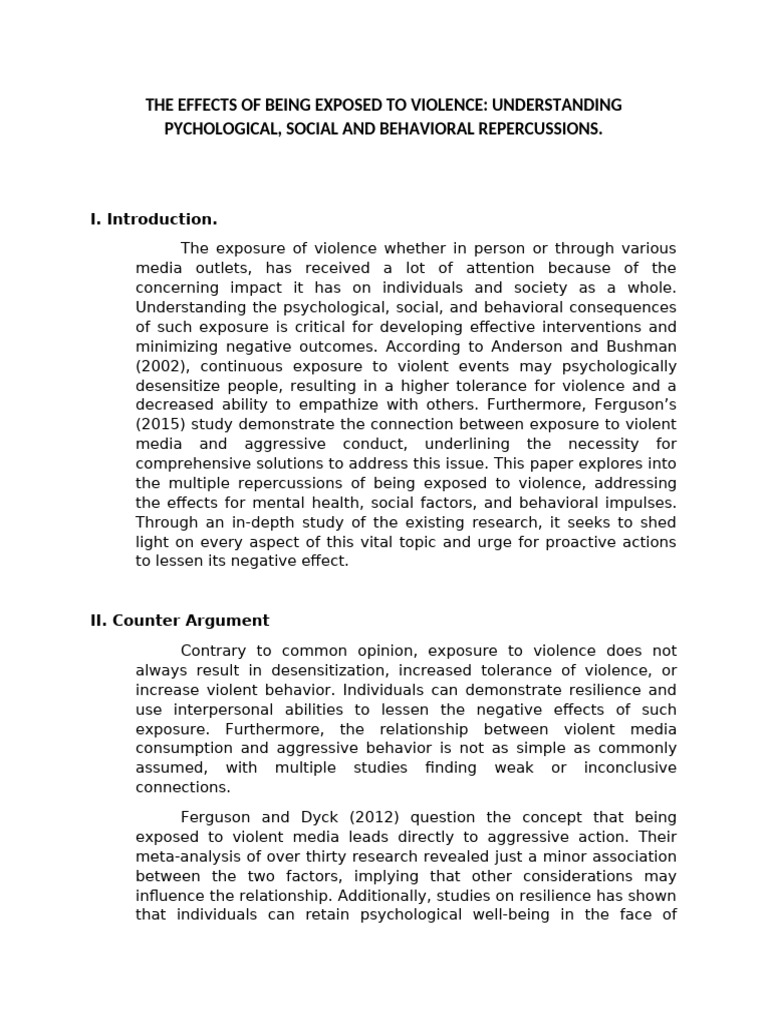 THE EFFECTS OF BEING EXPOSED TO VIOLENCE: UNDERSTANDING PYCHOLOGICAL, SOCIAL AND BEHAVIORAL REPERCUSSIONS.

I. Introduction.

The exposure of violence whether in person or through various media outlets, has received a lot of attention because of the concerning impact it has on individuals and society as a whole. Understanding the psychological, social, and behavioral consequences of such exposure is critical for developing effective interventions and minimizing negative outcomes. According to Anderson and Bushman (2002), continuous exposure to violent events may psychologically desensitize people, resulting in a higher tolerance for violence and a decreased ability to empathize with others. Furthermore, Ferguson's (2015) study demonstrate the connection between exposure to violent media and aggressive conduct, underlining the necessity for comprehensive solutions to address this issue. This paper explores into the multiple repercussions of being exposed to violence, addressing the effects for mental health, social factors, and behavioral impulses. Through an in-depth study of the existing research, it seeks to shed light on every aspect of this vital topic and urge for proactive actions to lessen its negative effect.

II. Counter Argument

Contrary to common opinion, exposure to violence does not always result in desensitization, increased tolerance of violence, or increase violent behavior. Individuals can demonstrate resilience and use interpersonal abilities to lessen the negative effects of such exposure. Furthermore, the relationship between violent media consumption and aggressive behavior is not as simple as commonly assumed, with multiple studies finding weak or inconclusive connections.

Ferguson and Dyck (2012) question the concept that being exposed to violent media leads directly to aggressive action. Their meta-analysis of over thirty research revealed just a minor association between the two factors, implying that other considerations may influence the relationship. Additionally, studies on resilience has shown that individuals can retain psychological well-being in the face of